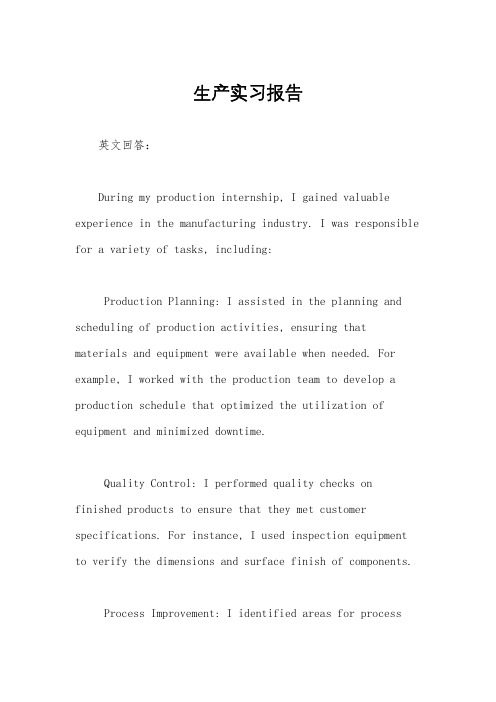 生产实习报告

英文回答：

During my production internship, I gained valuable experience in the manufacturing industry. I was responsible for a variety of tasks, including:

Production Planning: I assisted in the planning and scheduling of production activities, ensuring that materials and equipment were available when needed. For example, I worked with the production team to develop a production schedule that optimized the utilization of equipment and minimized downtime.

Quality Control: I performed quality checks on finished products to ensure that they met customer specifications. For instance, I used inspection equipment to verify the dimensions and surface finish of components.

Process Improvement: I identified areas for process